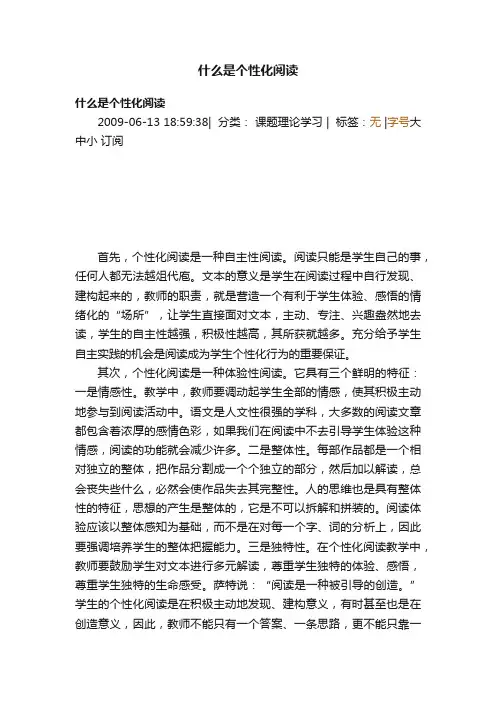 什么是个性化阅读

什么是个性化阅读

2009-06-13 18:59:38| 分类： 课题理论学习 | 标签：无 |字号大中小 订阅

首先，个性化阅读是一种自主性阅读。阅读只能是学生自己的事，任何人都无法越俎代庖。文本的意义是学生在阅读过程中自行发现、建构起来的，教师的职责，就是营造一个有利于学生体验、感悟的情绪化的“场所”，让学生直接面对文本，主动、专注、兴趣盎然地去读，学生的自主性越强，积极性越高，其所获就越多。充分给予学生自主实践的机会是阅读成为学生个性化行为的重要保证。

其次，个性化阅读是一种体验性阅读。它具有三个鲜明的特征：一是情感性。教学中，教师要调动起学生全部的情感，使其积极主动地参与到阅读活动中。语文是人文性很强的学科，大多数的阅读文章都包含着浓厚的感情色彩，如果我们在阅读中不去引导学生体验这种情感，阅读的功能就会减少许多。二是整体性。每部作品都是一个相对独立的整体，把作品分割成一个个独立的部分，然后加以解读，总会丧失些什么，必然会使作品失去其完整性。人的思维也是具有整体性的特征，思想的产生是整体的，它是不可以拆解和拼装的。阅读体验应该以整体感知为基础，而不是在对每一个字、词的分析上，因此要强调培养学生的整体把握能力。三是独特性。在个性化阅读教学中，教师要鼓励学生对文本进行多元解读，尊重学生独特的体验、感悟，尊重学生独特的生命感受。萨特说：“阅读是一种被引导的创造。”学生的个性化阅读是在积极主动地发现、建构意义，有时甚至也是在创造意义，因此，教师不能只有一个答案、一条思路，更不能只靠一